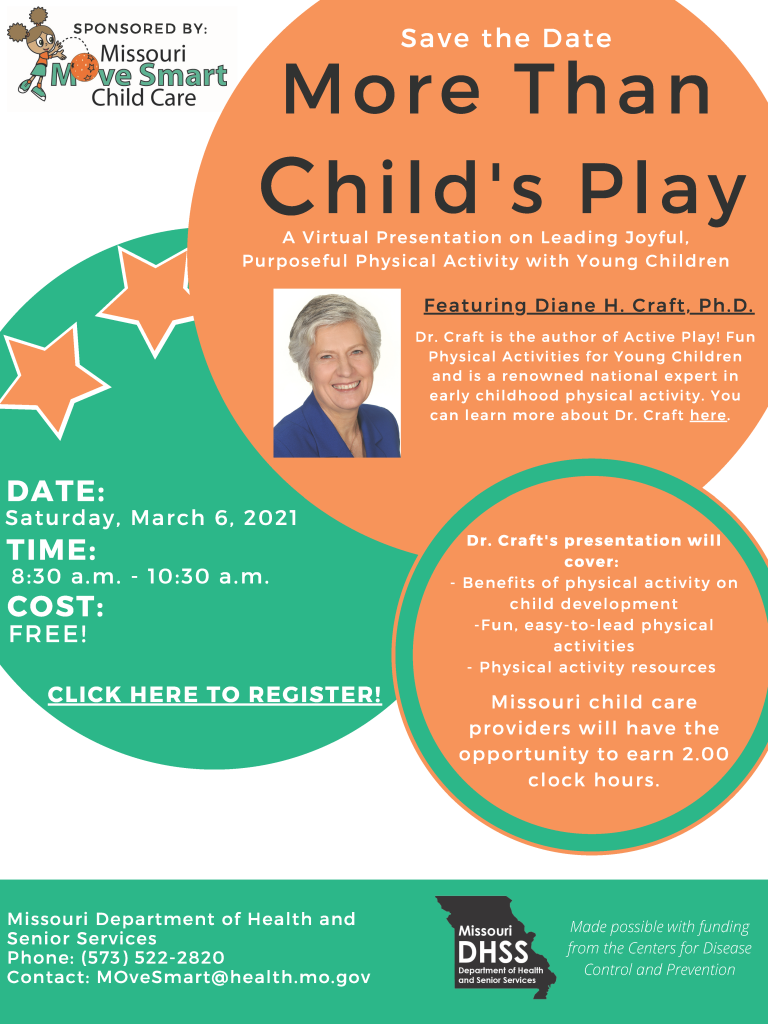 SPONSORED BY:
Missouri
MOve Smart
Child Care

Save the Date

More Than Child's Play

A Virtual Presentation on Leading Joyful, Purposeful Physical Activity with Young Children

Featuring Diane H. Craft, Ph.D.

Dr. Craft is the author of Active Play! Fun Physical Activities for Young Children and is a renowned national expert in early childhood physical activity. You can learn more about Dr. Craft here.

DATE:
Saturday, March 6, 2021
TIME:
8:30 a.m. - 10:30 a.m.
COST:
FREE!

CLICK HERE TO REGISTER!

Dr. Craft's presentation will cover:
- Benefits of physical activity on child development
-Fun, easy-to-lead physical activities
- Physical activity resources

Missouri child care providers will have the opportunity to earn 2.00 clock hours.

Missouri Department of Health and Senior Services
Phone: (573) 522-2820
Contact: MOveSmart@health.mo.gov

Missouri
DHSS
Department of Health and Senior Services

Made possible with funding from the Centers for Disease Control and Prevention